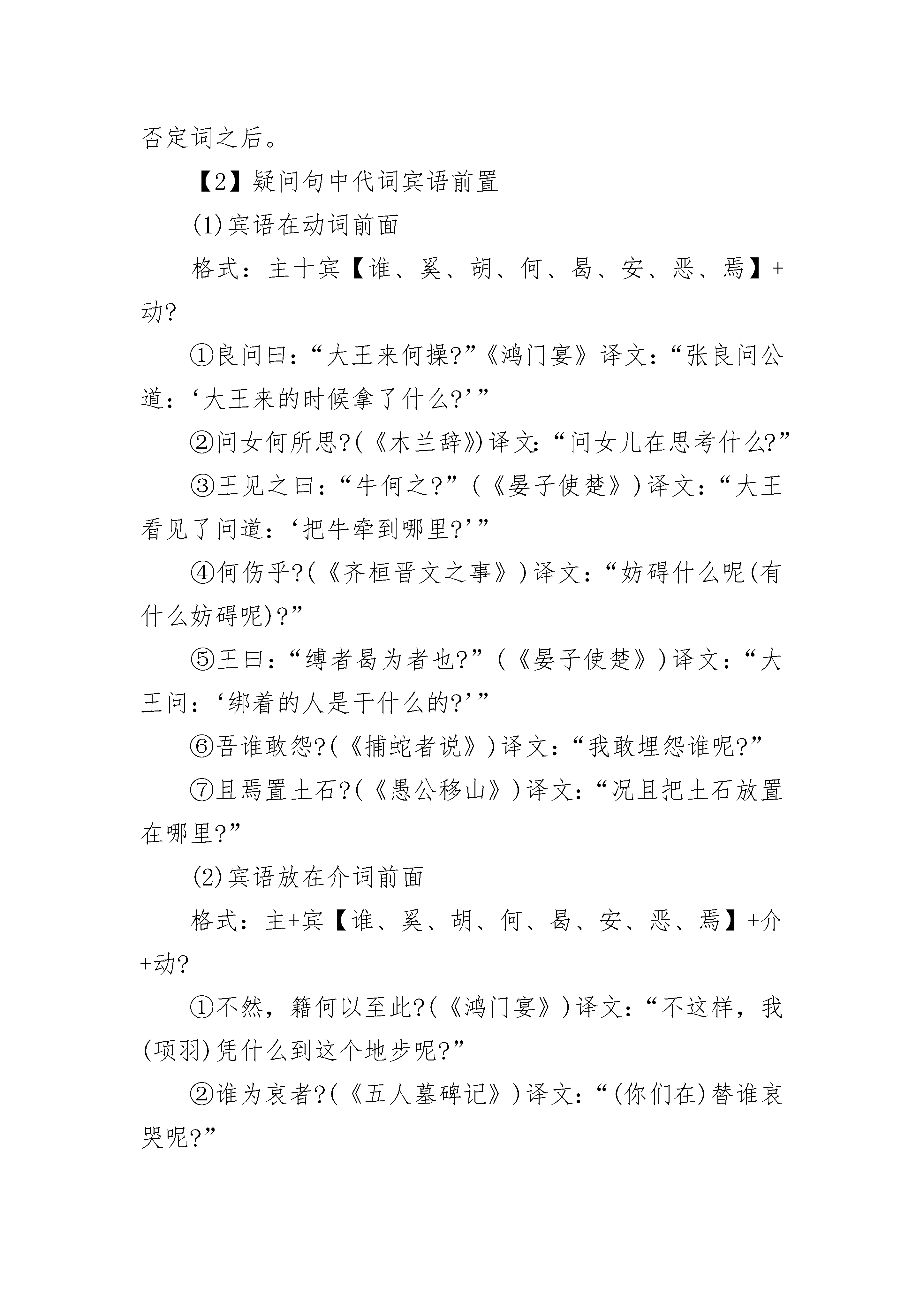 否定词之后。

【2】疑问句中代词宾语前置

(1)宾语在动词前面

格式：主十宾【谁、奚、胡、何、曷、安、恶、焉】+动?

①良问曰：“大王来何操?”《鸿门宴》译文：“张良问公道：‘大王来的时候拿了什么?’”

②问女何所思?(《木兰辞》)译文：“问女儿在思考什么?”

③王见之曰：“牛何之?”(《晏子使楚》)译文：“大王看见了问道：‘把牛牵到哪里?’”

④何伤乎?(《齐桓晋文之事》)译文：“妨碍什么呢(有什么妨碍呢)?”

⑤王曰：“缚者曷为者也?”(《晏子使楚》)译文：“大王问：‘绑着的人是干什么的?’”

⑥吾谁敢怨?(《捕蛇者说》)译文：“我敢埋怨谁呢?”

⑦且焉置土石?(《愚公移山》)译文：“况且把土石放置在哪里?”

(2)宾语放在介词前面

格式：主+宾【谁、奚、胡、何、曷、安、恶、焉】+介+动?

①不然，籍何以至此?(《鸿门宴》)译文：“不这样，我(项羽)凭什么到这个地步呢?”

②谁为哀者?(《五人墓碑记》)译文：“(你们在)替谁哀哭呢?”